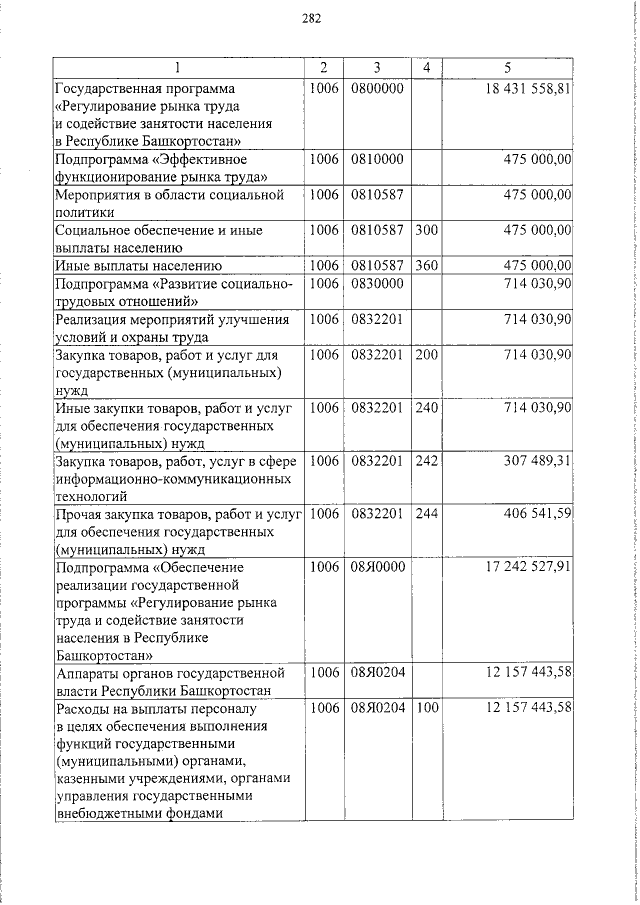 282

| 1 | 2 | 3 | 4 | 5 |
|---|---|---|---|---|
| Государственная программа «Регулирование рынка труда и содействие занятости населения в Республике Башкортостан» | 1006 | 0800000 | | 18 431 558,81 |
| Подпрограмма «Эффективное функционирование рынка труда» | 1006 | 0810000 | | 475 000,00 |
| Мероприятия в области социальной политики | 1006 | 0810587 | | 475 000,00 |
| Социальное обеспечение и иные выплаты населению | 1006 | 0810587 | 300 | 475 000,00 |
| Иные выплаты населению | 1006 | 0810587 | 360 | 475 000,00 |
| Подпрограмма «Развитие социально-трудовых отношений» | 1006 | 0830000 | | 714 030,90 |
| Реализация мероприятий улучшения условий и охраны труда | 1006 | 0832201 | | 714 030,90 |
| Закупка товаров, работ и услуг для государственных (муниципальных) нужд | 1006 | 0832201 | 200 | 714 030,90 |
| Иные закупки товаров, работ и услуг для обеспечения государственных (муниципальных) нужд | 1006 | 0832201 | 240 | 714 030,90 |
| Закупка товаров, работ, услуг в сфере информационно-коммуникационных технологий | 1006 | 0832201 | 242 | 307 489,31 |
| Прочая закупка товаров, работ и услуг для обеспечения государственных (муниципальных) нужд | 1006 | 0832201 | 244 | 406 541,59 |
| Подпрограмма «Обеспечение реализации государственной программы «Регулирование рынка труда и содействие занятости населения в Республике Башкортостан» | 1006 | 08Я0000 | | 17 242 527,91 |
| Аппараты органов государственной власти Республики Башкортостан | 1006 | 08Я0204 | | 12 157 443,58 |
| Расходы на выплаты персоналу в целях обеспечения выполнения функций государственными (муниципальными) органами, казенными учреждениями, органами управления государственными внебюджетными фондами | 1006 | 08Я0204 | 100 | 12 157 443,58 |